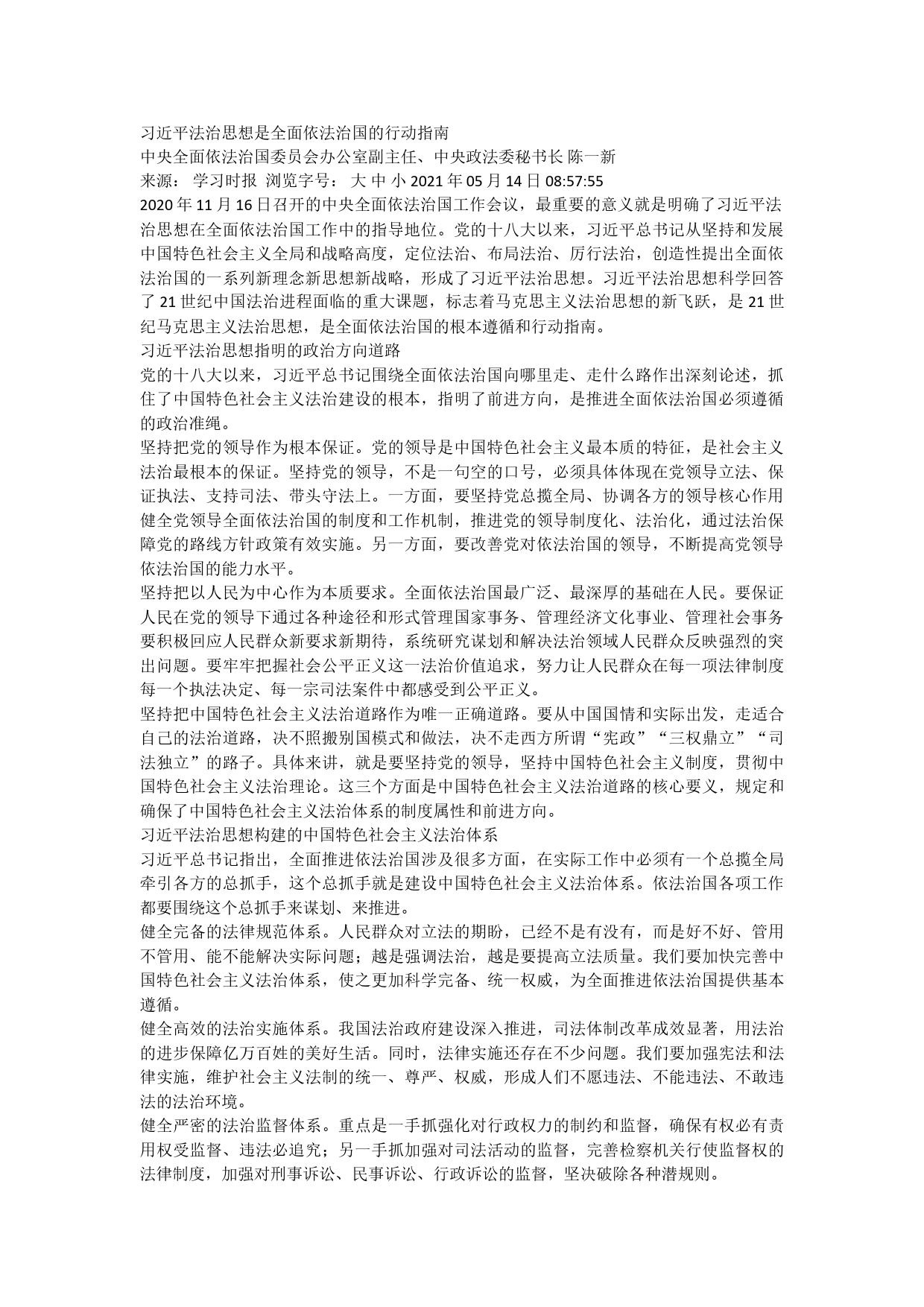 习近平法治思想是全面依法治国的行动指南
中央全面依法治国委员会办公室副主任、中央政法委秘书长 陈一新
来源： 学习时报 浏览字号： 大 中 小 2021 年 05 月 14 日 08:57:55
2020 年 11 月 16 日召开的中央全面依法治国工作会议，最重要的意义就是明确了习近平法治思想在全面依法治国工作中的指导地位。党的十八大以来，习近平总书记从坚持和发展中国特色社会主义全局和战略高度，定位法治、布局法治、厉行法治，创造性提出全面依法治国的一系列新理念新思想新战略，形成了习近平法治思想。习近平法治思想科学回答了 21 世纪中国法治进程面临的重大课题，标志着马克思主义法治思想的新飞跃，是 21 世纪马克思主义法治思想，是全面依法治国的根本遵循和行动指南。
习近平法治思想指明的政治方向道路
党的十八大以来，习近平总书记围绕全面依法治国向哪里走、走什么路作出深刻论述，抓住了中国特色社会主义法治建设的根本，指明了前进方向，是推进全面依法治国必须遵循的政治准绳。
坚持把党的领导作为根本保证。党的领导是中国特色社会主义最本质的特征，是社会主义法治最根本的保证。坚持党的领导，不是一句空的口号，必须具体体现在党领导立法、保证执法、支持司法、带头守法上。一方面，要坚持党总揽全局、协调各方的领导核心作用健全党领导全面依法治国的制度和工作机制，推进党的领导制度化、法治化，通过法治保障党的路线方针政策有效实施。另一方面，要改善党对依法治国的领导，不断提高党领导依法治国的能力水平。
坚持把以人民为中心作为本质要求。全面依法治国最广泛、最深厚的基础在人民。要保证人民在党的领导下通过各种途径和形式管理国家事务、管理经济文化事业、管理社会事务要积极回应人民群众新要求新期待，系统研究谋划和解决法治领域人民群众反映强烈的突出问题。要牢牢把握社会公平正义这一法治价值追求，努力让人民群众在每一项法律制度每一个执法决定、每一宗司法案件中都感受到公平正义。
坚持把中国特色社会主义法治道路作为唯一正确道路。要从中国国情和实际出发，走适合自己的法治道路，决不照搬别国模式和做法，决不走西方所谓“宪政”“三权鼎立”“司法独立”的路子。具体来讲，就是要坚持党的领导，坚持中国特色社会主义制度，贯彻中国特色社会主义法治理论。这三个方面是中国特色社会主义法治道路的核心要义，规定和确保了中国特色社会主义法治体系的制度属性和前进方向。
习近平法治思想构建的中国特色社会主义法治体系
习近平总书记指出，全面推进依法治国涉及很多方面，在实际工作中必须有一个总揽全局牵引各方的总抓手，这个总抓手就是建设中国特色社会主义法治体系。依法治国各项工作都要围绕这个总抓手来谋划、来推进。
健全完备的法律规范体系。人民群众对立法的期盼，已经不是有没有，而是好不好、管用不管用、能不能解决实际问题；越是强调法治，越是要提高立法质量。我们要加快完善中国特色社会主义法治体系，使之更加科学完备、统一权威，为全面推进依法治国提供基本遵循。
健全高效的法治实施体系。我国法治政府建设深入推进，司法体制改革成效显著，用法治的进步保障亿万百姓的美好生活。同时，法律实施还存在不少问题。我们要加强宪法和法律实施，维护社会主义法制的统一、尊严、权威，形成人们不愿违法、不能违法、不敢违法的法治环境。
健全严密的法治监督体系。重点是一手抓强化对行政权力的制约和监督，确保有权必有责用权受监督、违法必追究；另一手抓加强对司法活动的监督，完善检察机关行使监督权的法律制度，加强对刑事诉讼、民事诉讼、行政诉讼的监督，坚决破除各种潜规则。